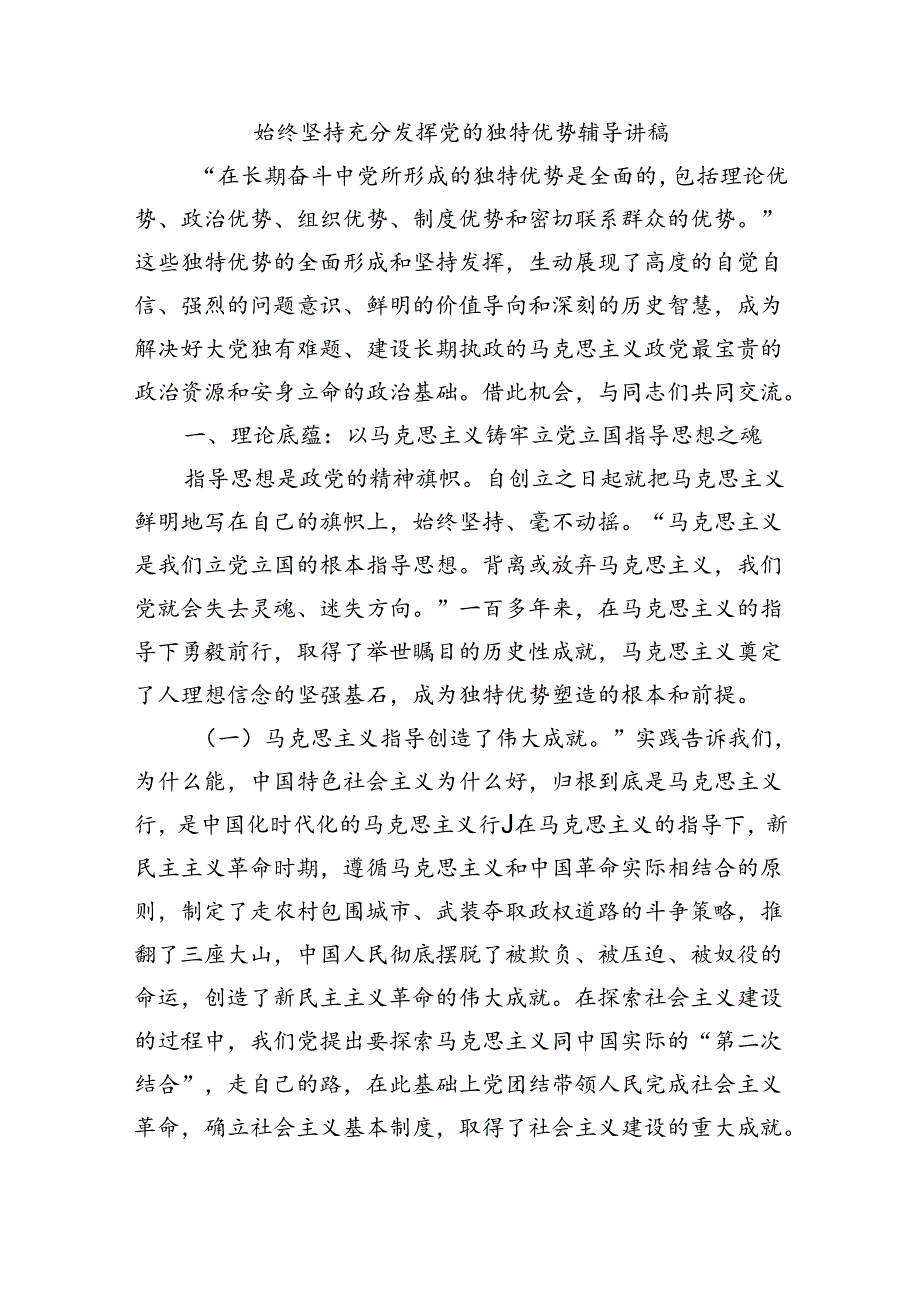 始终坚持充分发挥党的独特优势辅导讲稿

“在长期奋斗中党所形成的独特优势是全面的，包括理论优势、政治优势、组织优势、制度优势和密切联系群众的优势。”这些独特优势的全面形成和坚持发挥，生动展现了高度的自觉自信、强烈的问题意识、鲜明的价值导向和深刻的历史智慧，成为解决好大党独有难题、建设长期执政的马克思主义政党最宝贵的政治资源和安身立命的政治基础。借此机会，与同志们共同交流。

一、理论底蕴：以马克思主义铸牢立党立国指导思想之魂

指导思想是政党的精神旗帜。自创立之日起就把马克思主义鲜明地写在自己的旗帜上，始终坚持、毫不动摇。“马克思主义是我们立党立国的根本指导思想。背离或放弃马克思主义，我们党就会失去灵魂、迷失方向。”一百多年来，在马克思主义的指导下勇毅前行，取得了举世瞩目的历史性成就，马克思主义奠定了人理想信念的坚强基石，成为独特优势塑造的根本和前提。

（一）马克思主义指导创造了伟大成就。”实践告诉我们，为什么能，中国特色社会主义为什么好，归根到底是马克思主义行，是中国化时代化的马克思主义行J在马克思主义的指导下，新民主主义革命时期，遵循马克思主义和中国革命实际相结合的原则，制定了走农村包围城市、武装夺取政权道路的斗争策略，推翻了三座大山，中国人民彻底摆脱了被欺负、被压迫、被奴役的命运，创造了新民主主义革命的伟大成就。在探索社会主义建设的过程中，我们党提出要探索马克思主义同中国实际的“第二次结合”，走自己的路，在此基础上党团结带领人民完成社会主义革命，确立社会主义基本制度，取得了社会主义建设的重大成就。